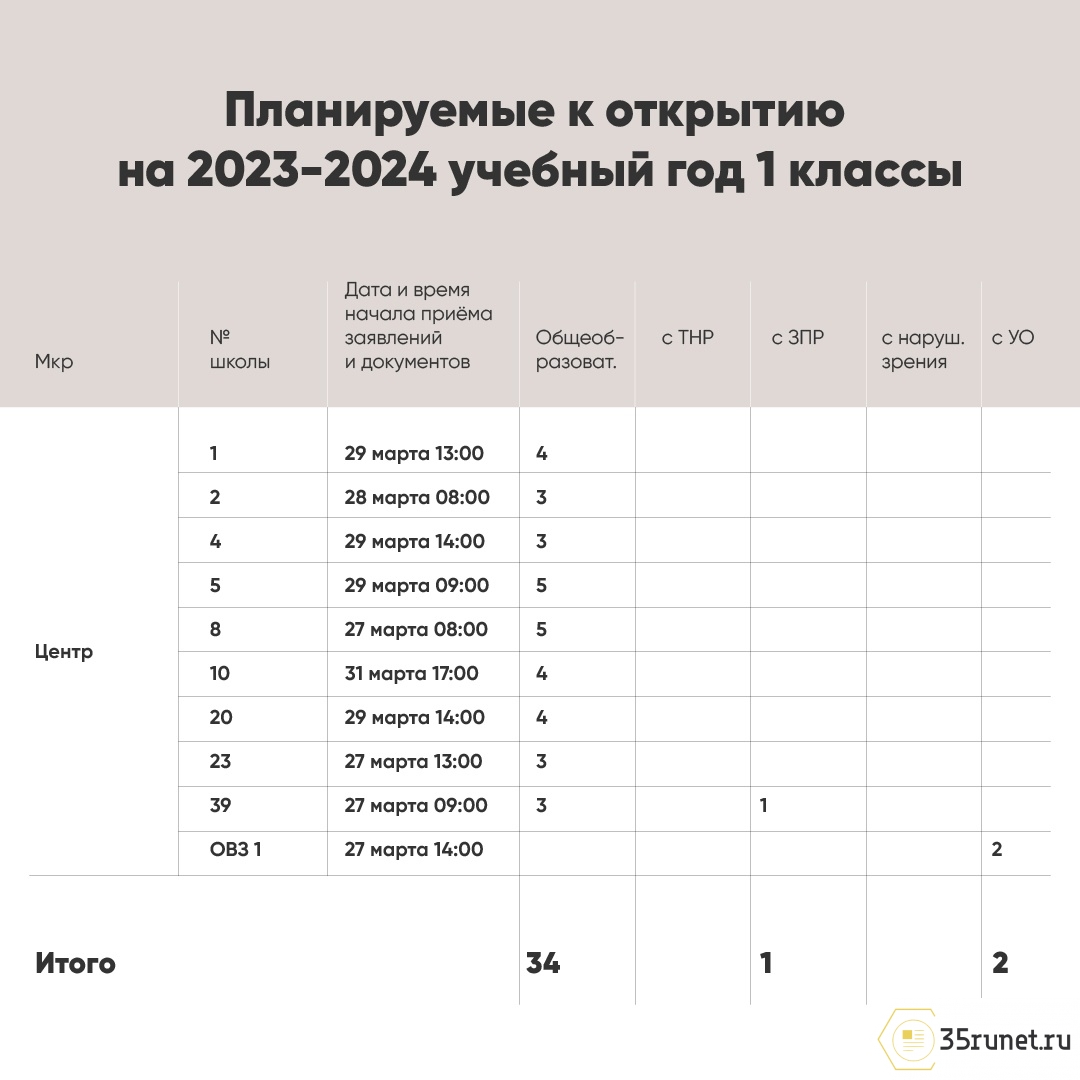 Планируемые к открытию на 2023-2024 учебный год 1 классы

| Мкр | № школы | Дата и время начала приёма заявлений и документов | Общеобразоват. | с ТНР | с ЗПР | с наруш. зрения | с УО |
|---|---|---|---|---|---|---|---|
| Центр | 1 | 29 марта 13:00 | 4 | | | | |
| | 2 | 28 марта 08:00 | 3 | | | | |
| | 4 | 29 марта 14:00 | 3 | | | | |
| | 5 | 29 марта 09:00 | 5 | | | | |
| | 8 | 27 марта 08:00 | 5 | | | | |
| | 10 | 31 марта 17:00 | 4 | | | | |
| | 20 | 29 марта 14:00 | 4 | | | | |
| | 23 | 27 марта 13:00 | 3 | | | | |
| | 39 | 27 марта 09:00 | 3 | | 1 | | |
| | ОВЗ 1 | 27 марта 14:00 | | | | | 2 |
| Итого | | | 34 | | 1 | | 2 |

35runet.ru